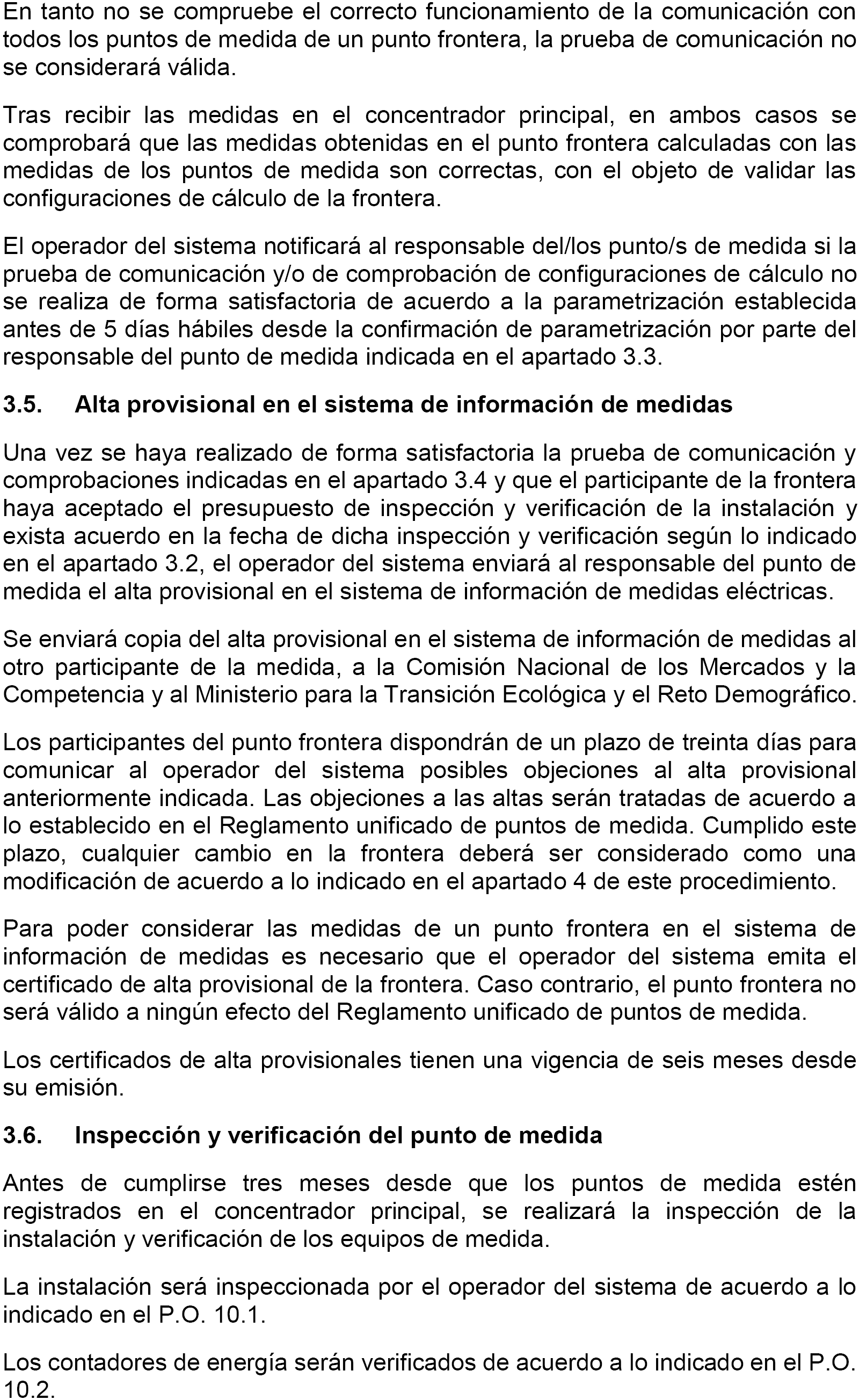 En tanto no se compruebe el correcto funcionamiento de la comunicación con todos los puntos de medida de un punto frontera, la prueba de comunicación no se considerará válida.

Tras recibir las medidas en el concentrador principal, en ambos casos se comprobará que las medidas obtenidas en el punto frontera calculadas con las medidas de los puntos de medida son correctas, con el objeto de validar las configuraciones de cálculo de la frontera.

El operador del sistema notificará al responsable del/los punto/s de medida si la prueba de comunicación y/o de comprobación de configuraciones de cálculo no se realiza de forma satisfactoria de acuerdo a la parametrización establecida antes de 5 días hábiles desde la confirmación de parametrización por parte del responsable del punto de medida indicada en el apartado 3.3.

3.5. Alta provisional en el sistema de información de medidas

Una vez se haya realizado de forma satisfactoria la prueba de comunicación y comprobaciones indicadas en el apartado 3.4 y que el participante de la frontera haya aceptado el presupuesto de inspección y verificación de la instalación y exista acuerdo en la fecha de dicha inspección y verificación según lo indicado en el apartado 3.2, el operador del sistema enviará al responsable del punto de medida el alta provisional en el sistema de información de medidas eléctricas.

Se enviará copia del alta provisional en el sistema de información de medidas al otro participante de la medida, a la Comisión Nacional de los Mercados y la Competencia y al Ministerio para la Transición Ecológica y el Reto Demográfico.

Los participantes del punto frontera dispondrán de un plazo de treinta días para comunicar al operador del sistema posibles objeciones al alta provisional anteriormente indicada. Las objeciones a las altas serán tratadas de acuerdo a lo establecido en el Reglamento unificado de puntos de medida. Cumplido este plazo, cualquier cambio en la frontera deberá ser considerado como una modificación de acuerdo a lo indicado en el apartado 4 de este procedimiento.

Para poder considerar las medidas de un punto frontera en el sistema de información de medidas es necesario que el operador del sistema emita el certificado de alta provisional de la frontera. Caso contrario, el punto frontera no será válido a ningún efecto del Reglamento unificado de puntos de medida.

Los certificados de alta provisionales tienen una vigencia de seis meses desde su emisión.

3.6. Inspección y verificación del punto de medida

Antes de cumplirse tres meses desde que los puntos de medida estén registrados en el concentrador principal, se realizará la inspección de la instalación y verificación de los equipos de medida.

La instalación será inspeccionada por el operador del sistema de acuerdo a lo indicado en el P.O. 10.1.

Los contadores de energía serán verificados de acuerdo a lo indicado en el P.O. 10.2.